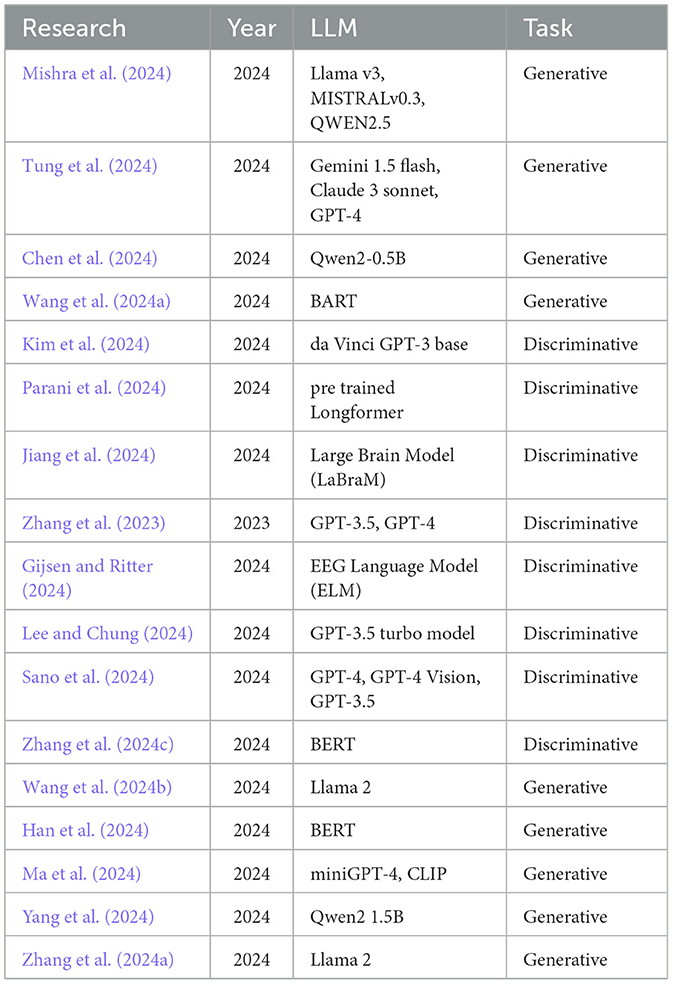 | Research | Year | LLM | Task |
|---|---|---|---|
| Mishra et al. (2024) | 2024 | Llama v3, MISTRALv0.3, QWEN2.5 | Generative |
| Tung et al. (2024) | 2024 | Gemini 1.5 flash, Claude 3 sonnet, GPT-4 | Generative |
| Chen et al. (2024) | 2024 | Qwen2-0.5B | Generative |
| Wang et al. (2024a) | 2024 | BART | Generative |
| Kim et al. (2024) | 2024 | da Vinci GPT-3 base | Discriminative |
| Parani et al. (2024) | 2024 | pre trained Longformer | Discriminative |
| Jiang et al. (2024) | 2024 | Large Brain Model (LaBraM) | Discriminative |
| Zhang et al. (2023) | 2023 | GPT-3.5, GPT-4 | Discriminative |
| Gijsen and Ritter (2024) | 2024 | EEG Language Model (ELM) | Discriminative |
| Lee and Chung (2024) | 2024 | GPT-3.5 turbo model | Discriminative |
| Sano et al. (2024) | 2024 | GPT-4, GPT-4 Vision, GPT-3.5 | Discriminative |
| Zhang et al. (2024c) | 2024 | BERT | Discriminative |
| Wang et al. (2024b) | 2024 | Llama 2 | Generative |
| Han et al. (2024) | 2024 | BERT | Generative |
| Ma et al. (2024) | 2024 | miniGPT-4, CLIP | Generative |
| Yang et al. (2024) | 2024 | Qwen2 1.5B | Generative |
| Zhang et al. (2024a) | 2024 | Llama 2 | Generative |